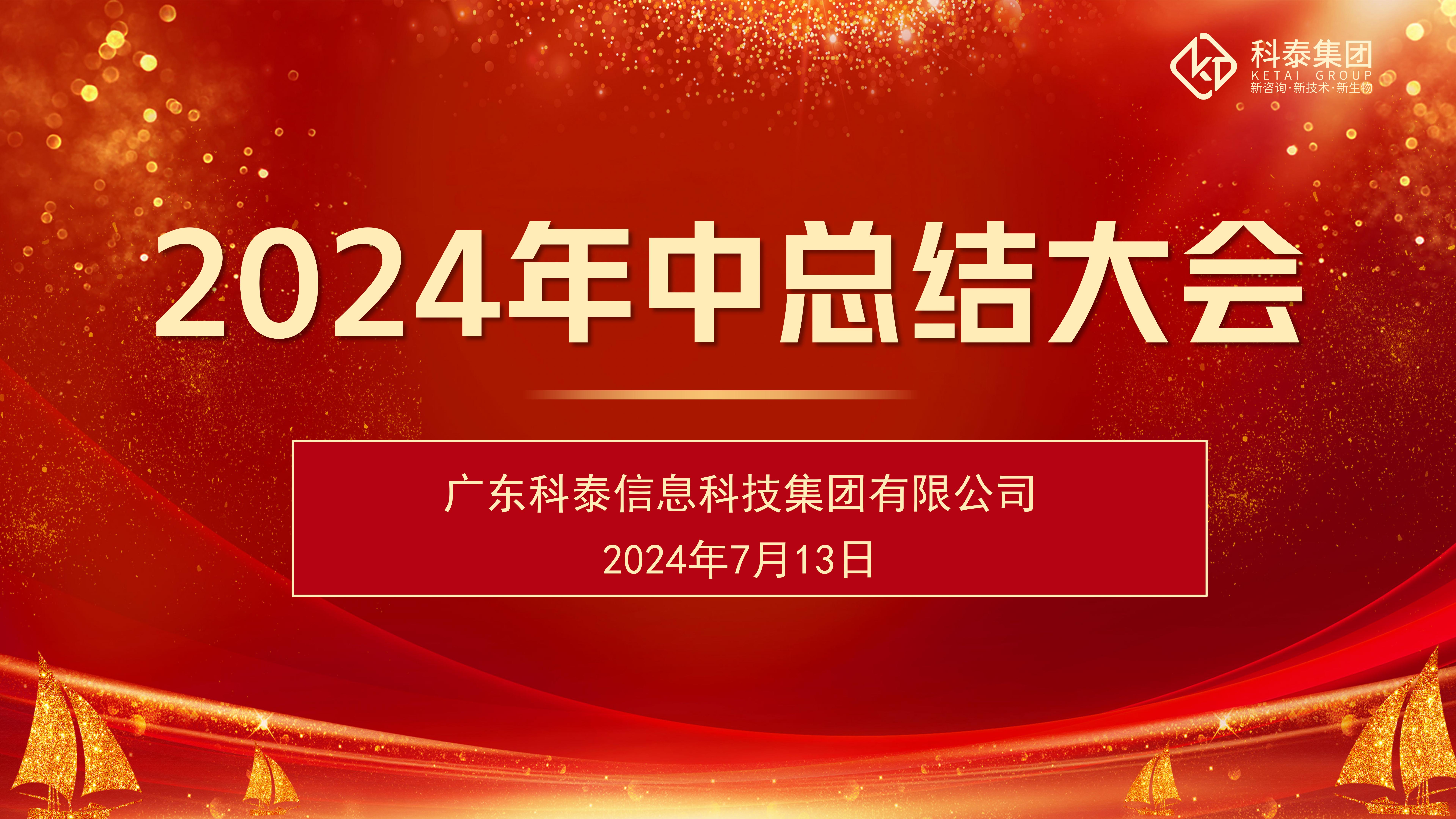 科泰集团
KETAI GROUP
新咨询·新技术·新生物

2024年中总结大会

广东科泰信息科技集团有限公司
2024年7月13日